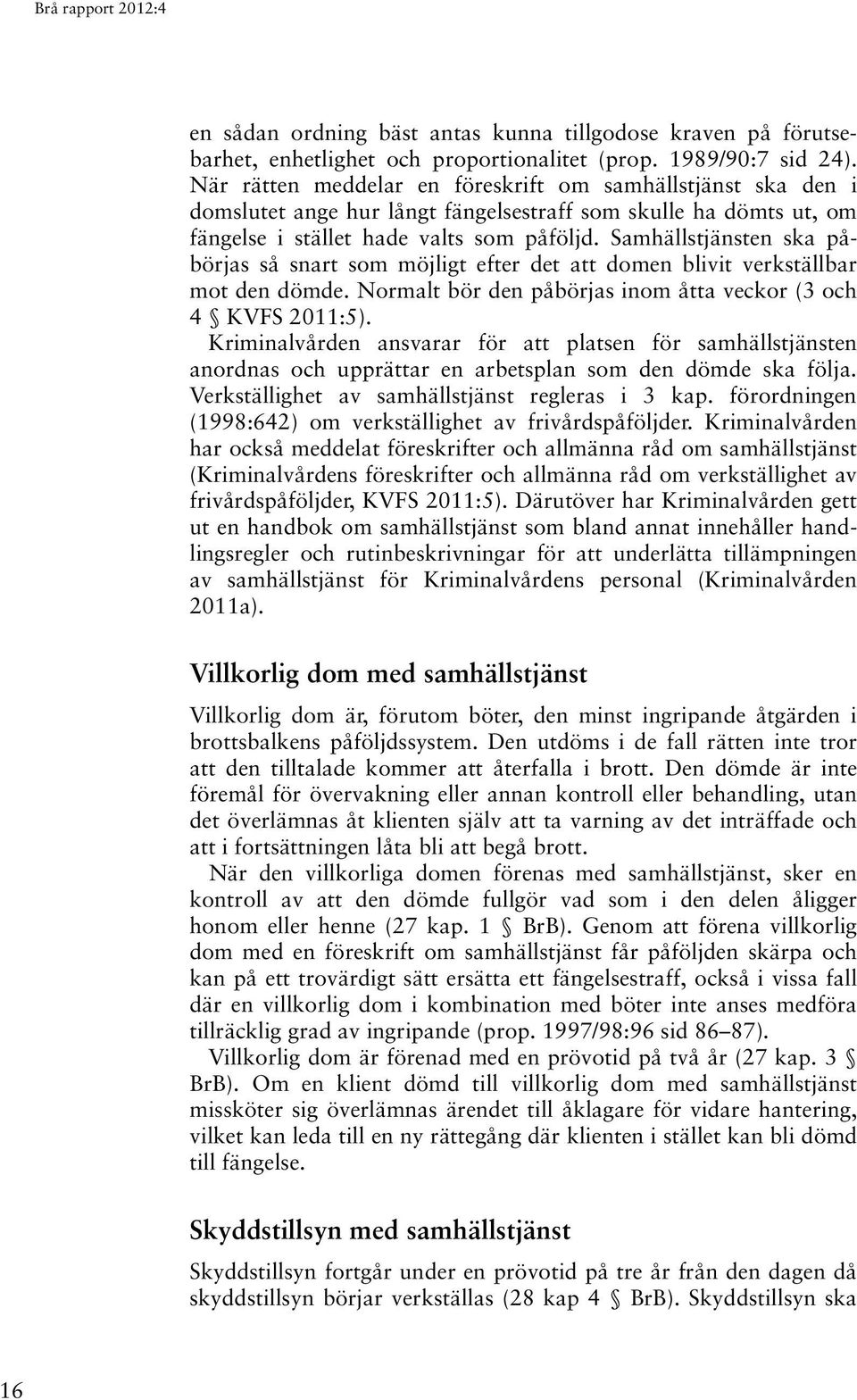 Brå rapport 2012:4

en sådan ordning bäst antas kunna tillgodose kraven på förutsebarhet, enhetlighet och proportionalitet (prop. 1989/90:7 sid 24). När rätten meddelar en föreskrift om samhällstjänst ska den i domslutet ange hur långt fängelsestraff som skulle ha dömts ut, om fängelse i stället hade valts som påföljd. Samhällstjänsten ska påbörjas så snart som möjligt efter det att domen blivit verkställbar mot den dömde. Normalt bör den påbörjas inom åtta veckor (3 och 4 § KVFS 2011:5).

Kriminalvården ansvarar för att platsen för samhällstjänsten anordnas och upprättar en arbetsplan som den dömde ska följa. Verkställighet av samhällstjänst regleras i 3 kap. förordningen (1998:642) om verkställighet av frivårdspåföljder. Kriminalvården har också meddelat föreskrifter och allmänna råd om samhällstjänst (Kriminalvårdens föreskrifter och allmänna råd om verkställighet av frivårdspåföljder, KVFS 2011:5). Därutöver har Kriminalvården gett ut en handbok om samhällstjänst som bland annat innehåller handlingsregler och rutinbeskrivningar för att underlätta tillämpningen av samhällstjänst för Kriminalvårdens personal (Kriminalvården 2011a).

Villkorlig dom med samhällstjänst

Villkorlig dom är, förutom böter, den minst ingripande åtgärden i brottsbalkens påföljdssystem. Den utdöms i de fall rätten inte tror att den tilltalade kommer att återfalla i brott. Den dömde är inte föremål för övervakning eller annan kontroll eller behandling, utan det överlämnas åt klienten själv att ta varning av det inträffade och att i fortsättningen låta bli att begå brott.

När den villkorliga domen förenas med samhällstjänst, sker en kontroll av att den dömde fullgör vad som i den delen åligger honom eller henne (27 kap. 1 § BrB). Genom att förena villkorlig dom med en föreskrift om samhällstjänst får påföljden skärpa och kan på ett trovärdigt sätt ersätta ett fängelsestraff, också i vissa fall där en villkorlig dom i kombination med böter inte anses medföra tillräcklig grad av ingripande (prop. 1997/98:96 sid 86–87).

Villkorlig dom är förenad med en prövotid på två år (27 kap. 3 § BrB). Om en klient dömd till villkorlig dom med samhällstjänst missköter sig överlämnas ärendet till åklagare för vidare hantering, vilket kan leda till en ny rättegång där klienten i stället kan bli dömd till fängelse.

Skyddstillsyn med samhällstjänst

Skyddstillsyn fortgår under en prövotid på tre år från den dagen då skyddstillsyn börjar verkställas (28 kap 4 § BrB). Skyddstillsyn ska

16